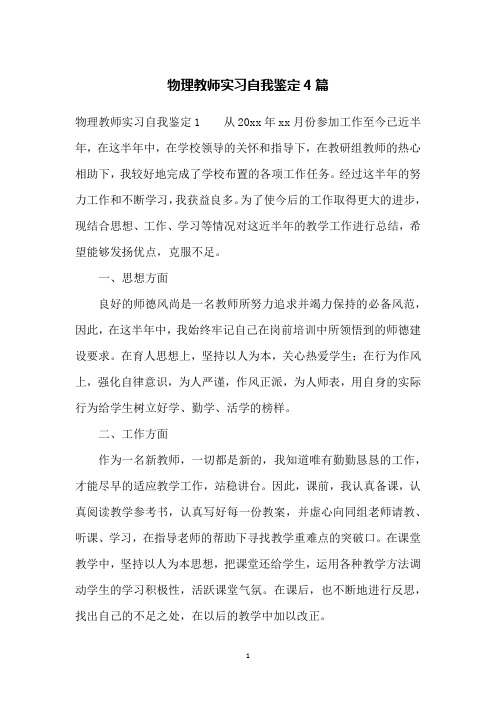 物理教师实习自我鉴定4篇

物理教师实习自我鉴定1　　从20xx年xx月份参加工作至今已近半年，在这半年中，在学校领导的关怀和指导下，在教研组教师的热心相助下，我较好地完成了学校布置的各项工作任务。经过这半年的努力工作和不断学习，我获益良多。为了使今后的工作取得更大的进步，现结合思想、工作、学习等情况对这近半年的教学工作进行总结，希望能够发扬优点，克服不足。

一、思想方面

良好的师德风尚是一名教师所努力追求并竭力保持的必备风范，因此，在这半年中，我始终牢记自己在岗前培训中所领悟到的师德建设要求。在育人思想上，坚持以人为本，关心热爱学生；在行为作风上，强化自律意识，为人严谨，作风正派，为人师表，用自身的实际行为给学生树立好学、勤学、活学的榜样。

二、工作方面

作为一名新教师，一切都是新的，我知道唯有勤勤恳恳的工作，才能尽早的适应教学工作，站稳讲台。因此，课前，我认真备课，认真阅读教学参考书，认真写好每一份教案，并虚心向同组老师请教、听课、学习，在指导老师的帮助下寻找教学重难点的突破口。在课堂教学中，坚持以人为本思想，把课堂还给学生，运用各种教学方法调动学生的学习积极性，活跃课堂气氛。在课后，也不断地进行反思，找出自己的不足之处，在以后的教学中加以改正。

1